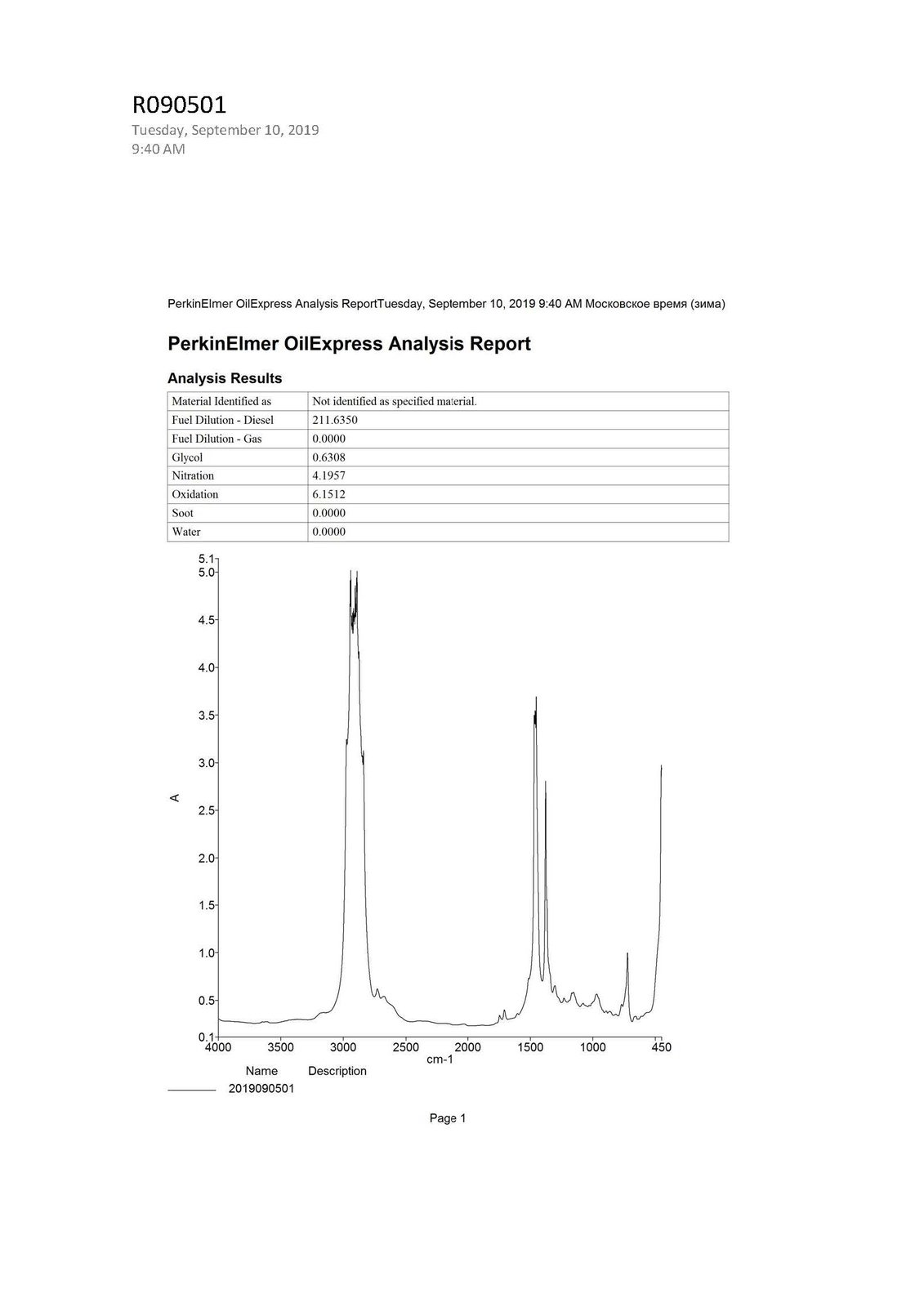 R090501
Tuesday, September 10, 2019
9:40 AM

PerkinElmer OilExpress Analysis ReportTuesday, September 10, 2019 9:40 AM Московское время (зима)

PerkinElmer OilExpress Analysis Report

Analysis Results

| Material Identified as | Not identified as specified material. |
|---|---|
| Fuel Dilution - Diesel | 211.6350 |
| Fuel Dilution - Gas | 0.0000 |
| Glycol | 0.6308 |
| Nitration | 4.1957 |
| Oxidation | 6.1512 |
| Soot | 0.0000 |
| Water | 0.0000 |

5.1
5.0
4.5
4.0
3.5
3.0
2.5
2.0
1.5
1.0
0.5
0.1
A
4000 3500 3000 2500 2000 1500 1000 450
cm-1

Name Description
2019090501

Page 1